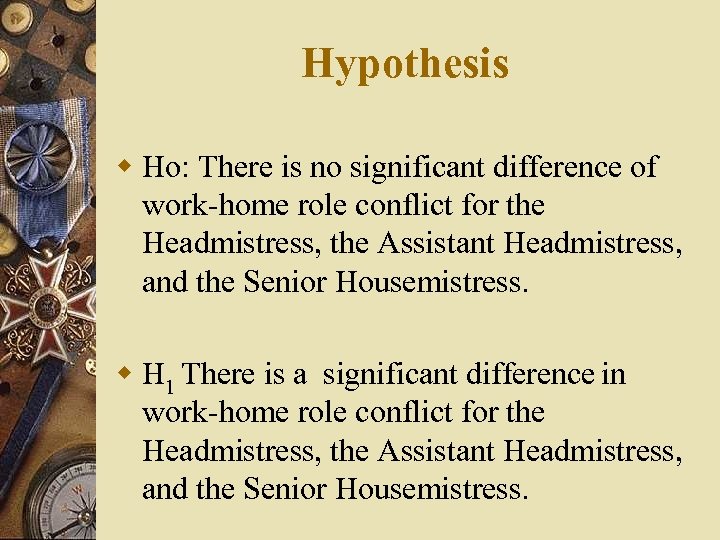 Hypothesis

Ho: There is no significant difference of work-home role conflict for the Headmistress, the Assistant Headmistress, and the Senior Housemistress.

$H_1$ There is a significant difference in work-home role conflict for the Headmistress, the Assistant Headmistress, and the Senior Housemistress.